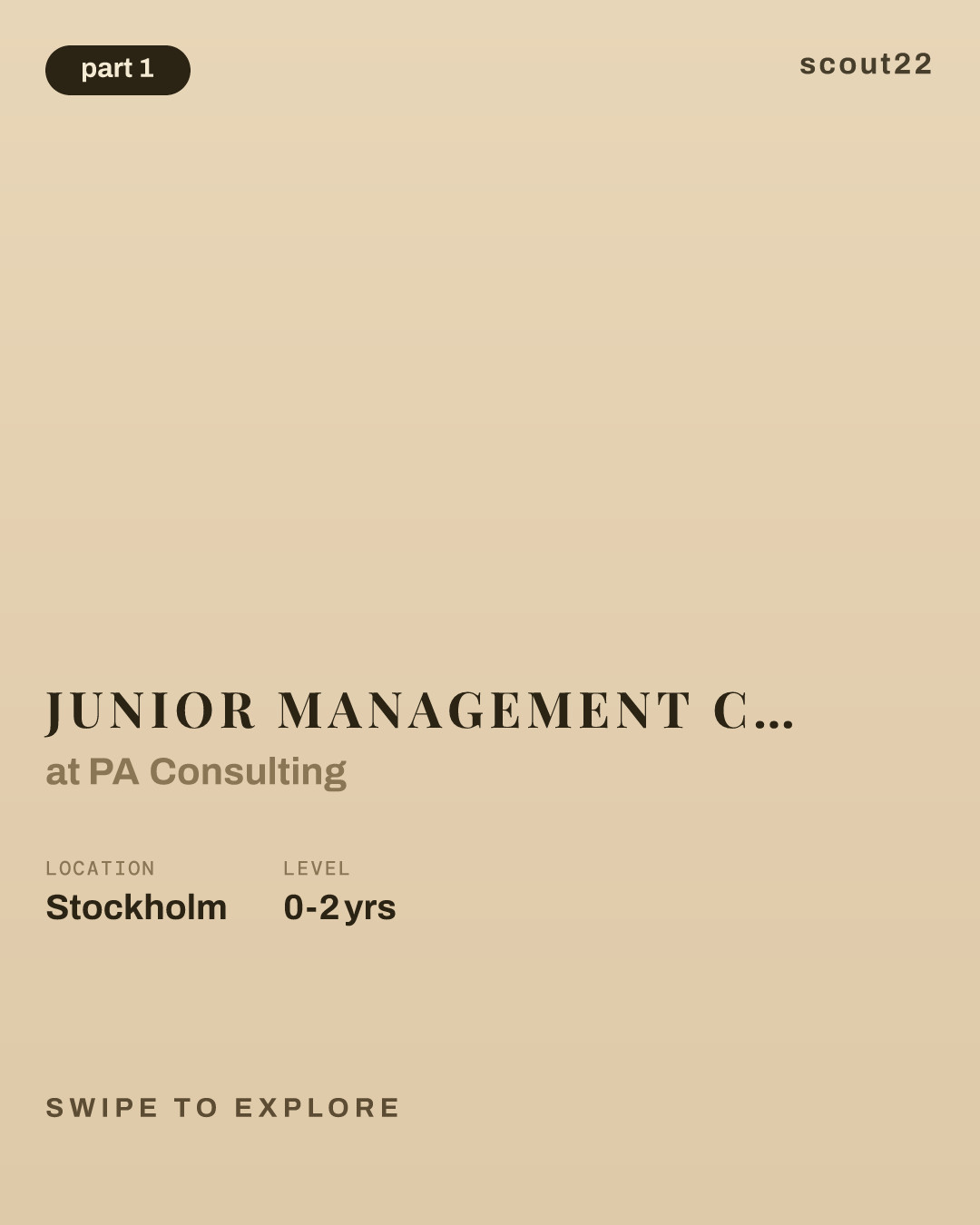 part 1

scout22

JUNIOR MANAGEMENT C...
at PA Consulting

LOCATION
Stockholm

LEVEL
0-2 yrs

SWIPE TO EXPLORE